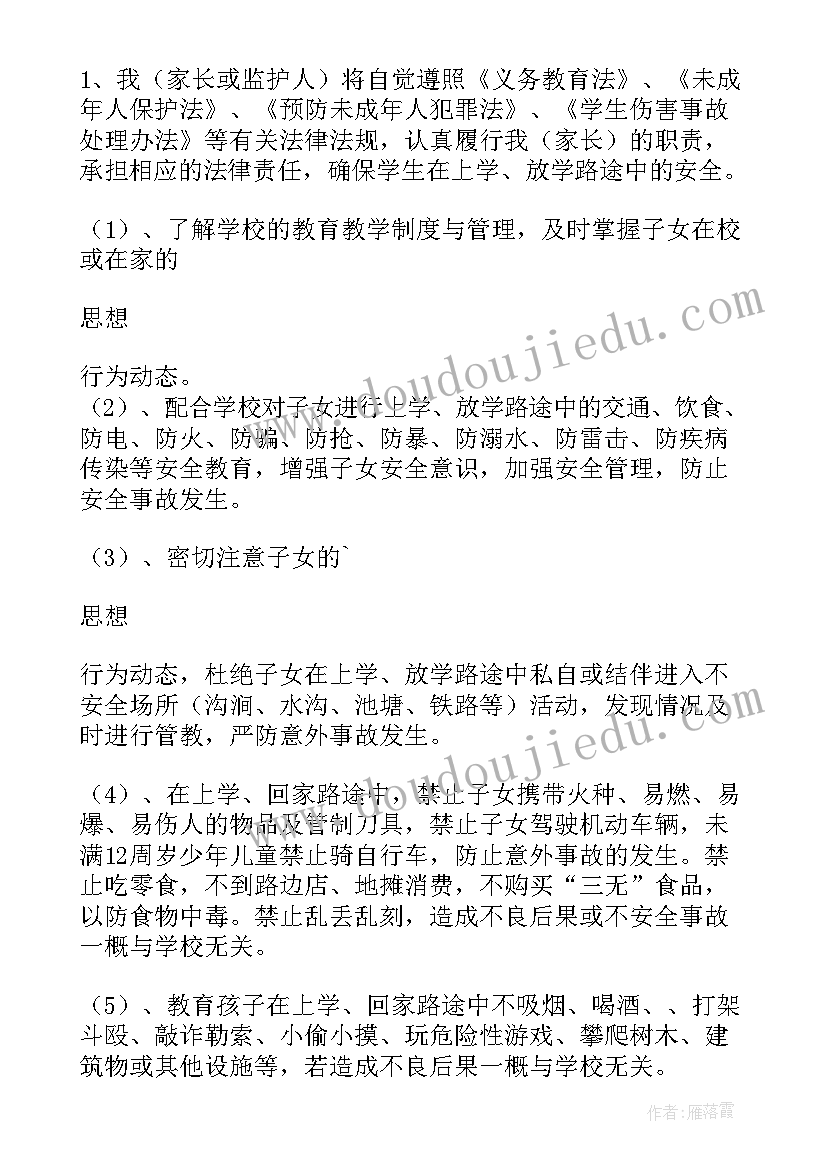 1、我（家长或监护人）将自觉遵照《义务教育法》、《未成年人保护法》、《预防未成年人犯罪法》、《学生伤害事故处理办法》等有关法律法规，认真履行我（家长）的职责，承担相应的法律责任，确保学生在上学、放学路途中的安全。

（1）、了解学校的教育教学制度与管理，及时掌握子女在校或在家的

思想

行为动态。
（2）、配合学校对子女进行上学、放学路途中的交通、饮食、防电、防火、防骗、防抢、防暴、防溺水、防雷击、防疾病传染等安全教育，增强子女安全意识，加强安全管理，防止安全事故发生。

（3）、密切注意子女的`

思想

行为动态，杜绝子女在上学、放学路途中私自或结伴进入不安全场所（沟涧、水沟、池塘、铁路等）活动，发现情况及时进行管教，严防意外事故发生。

（4）、在上学、回家路途中，禁止子女携带火种、易燃、易爆、易伤人的物品及管制刀具，禁止子女驾驶机动车辆，未满12周岁少年儿童禁止骑自行车，防止意外事故的发生。禁止吃零食，不到路边店、地摊消费，不购买“三无”食品，以防食物中毒。禁止乱丢乱刻，造成不良后果或不安全事故一概与学校无关。

（5）、教育孩子在上学、回家路途中不吸烟、喝酒、、打架斗殴、敲诈勒索、小偷小摸、玩危险性游戏、攀爬树木、建筑物或其他设施等，若造成不良后果一概与学校无关。

www.doudoujiedu.com
www.doudoujiedu.com
作者：雁落霞